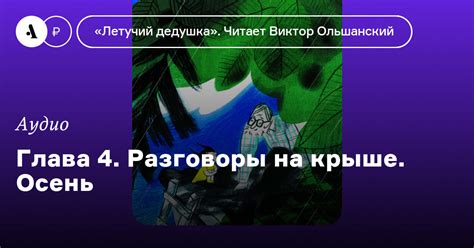 А Р

«Летучий дедушка». Читает Виктор Ольшанский

Аудио

Глава 4. Разговоры на крыше. Осень